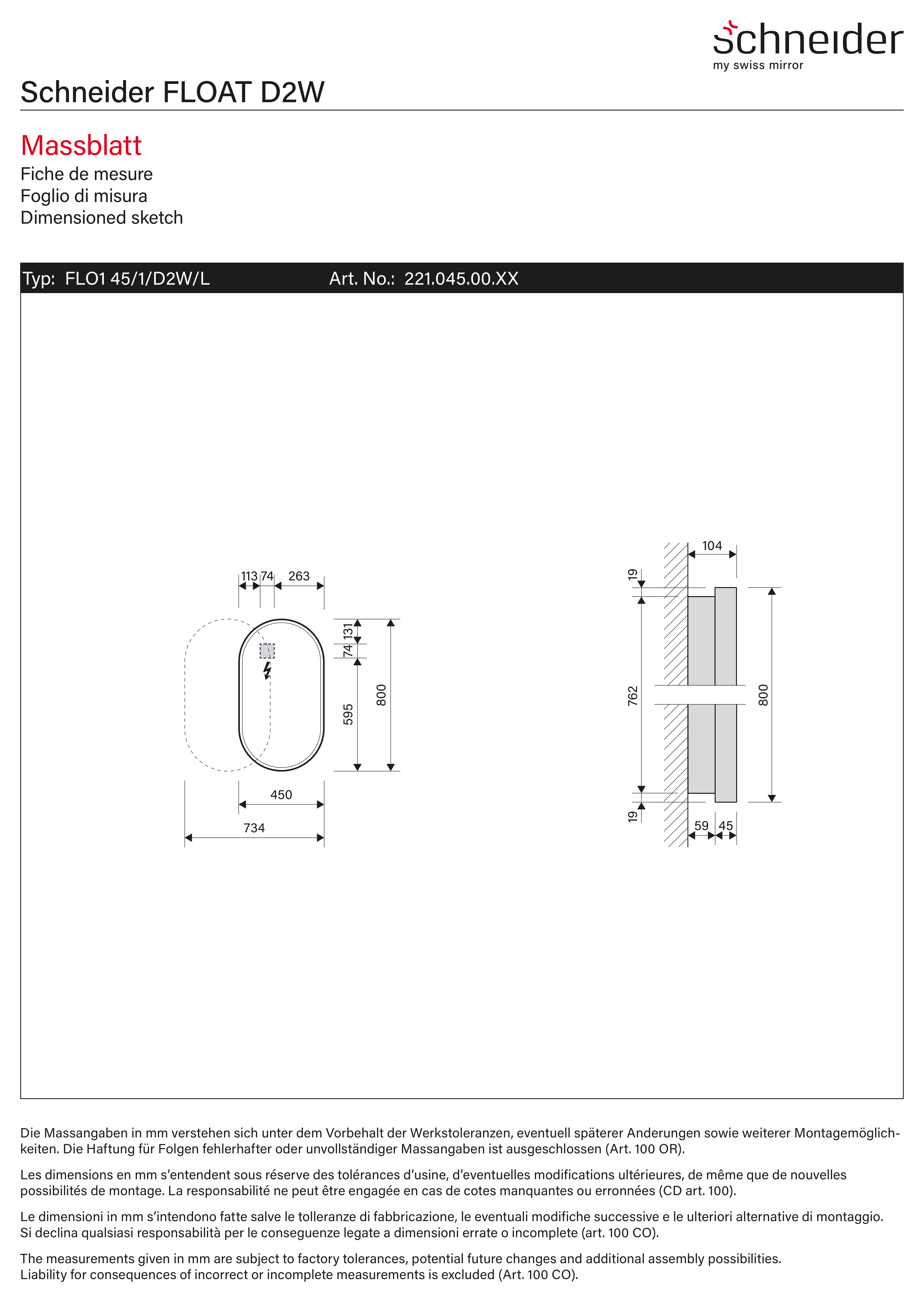 schneider
my swiss mirror

Schneider FLOAT D2W

Massblatt
Fiche de mesure
Foglio di misura
Dimensioned sketch

Typ: FLO1 45/1/D2W/L    Art. No.: 221.045.00.XX

113 74 263
131
74
595
800
450
734

104
19
762
800
19
59 45

Die Massangaben in mm verstehen sich unter dem Vorbehalt der Werkstoleranzen, eventuell späterer Anderungen sowie weiterer Montagemöglichkeiten. Die Haftung für Folgen fehlerhafter oder unvollständiger Massangaben ist ausgeschlossen (Art. 100 OR).

Les dimensions en mm s'entendent sous réserve des tolérances d'usine, d'eventuelles modifications ultérieures, de même que de nouvelles possibilités de montage. La responsabilité ne peut être engagée en cas de cotes manquantes ou erronnées (CD art. 100).

Le dimensioni in mm s'intendono fatte salve le tolleranze di fabbricazione, le eventuali modifiche successive e le ulteriori alternative di montaggio. Si declina qualsiasi responsabilità per le conseguenze legate a dimensioni errate o incomplete (art. 100 CO).

The measurements given in mm are subject to factory tolerances, potential future changes and additional assembly possibilities. Liability for consequences of incorrect or incomplete measurements is excluded (Art. 100 CO).